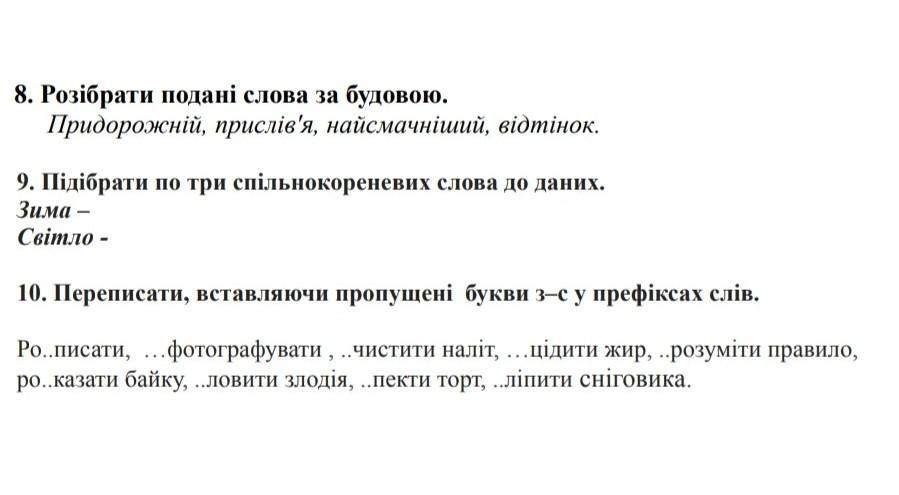 8. Розібрати подані слова за будовою.
Придорожній, прислів'я, найсмачніший, відтінок.

9. Підібрати по три спільнокореневих слова до даних.
Зима –
Світло -

10. Переписати, вставляючи пропущені букви з–с у префіксах слів.

Ро..писати, …фотографувати , ..чистити наліт, …цідити жир, ..розуміти правило, ро..казати байку, ..ловити злодія, ..пекти торт, ..ліпити сніговика.